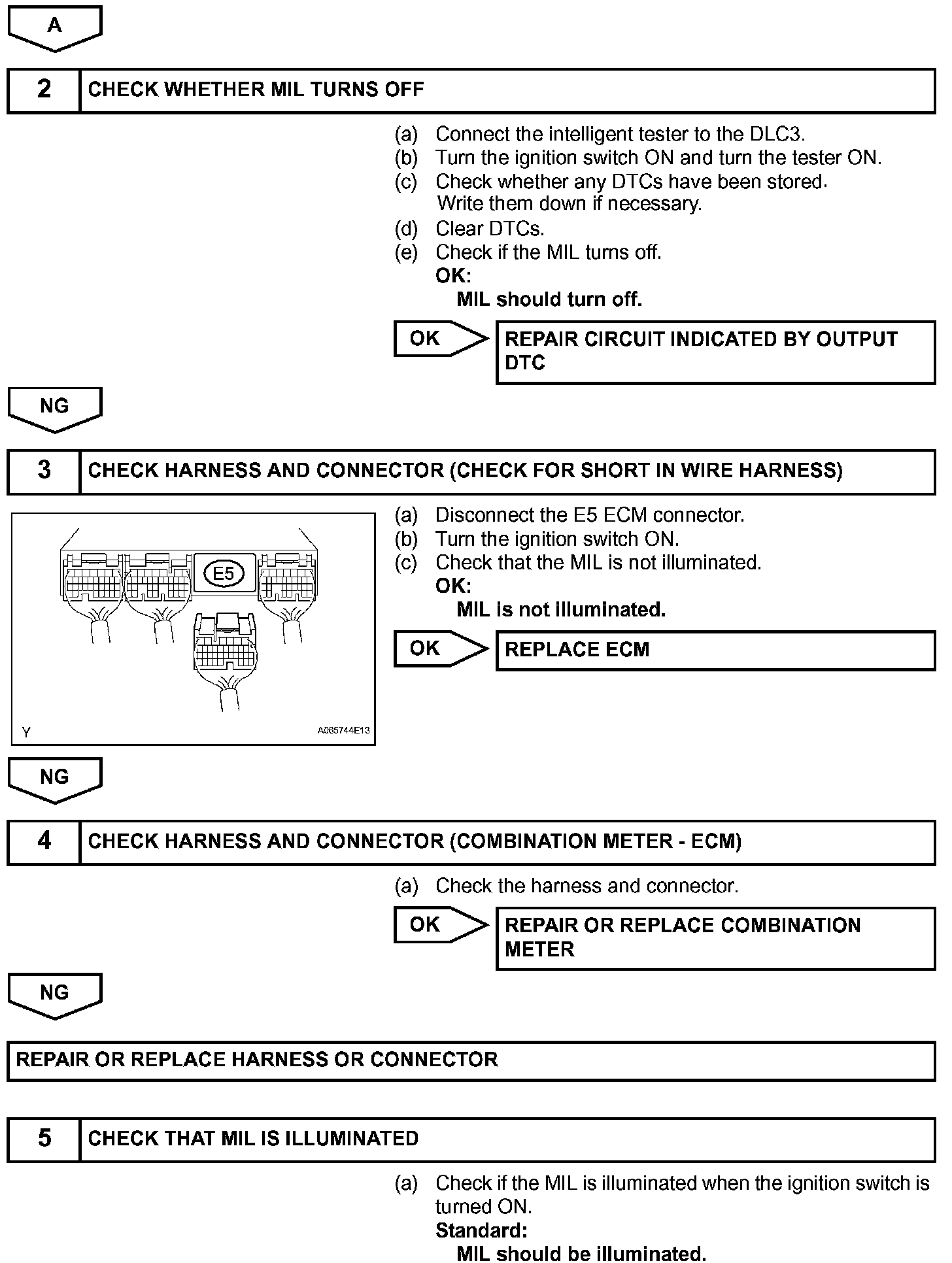 A

2 CHECK WHETHER MIL TURNS OFF

(a) Connect the intelligent tester to the DLC3.
(b) Turn the ignition switch ON and turn the tester ON.
(c) Check whether any DTCs have been stored. Write them down if necessary.
(d) Clear DTCs.
(e) Check if the MIL turns off.
OK:
MIL should turn off.

OK REPAIR CIRCUIT INDICATED BY OUTPUT DTC

NG

3 CHECK HARNESS AND CONNECTOR (CHECK FOR SHORT IN WIRE HARNESS)

E5

Y A065744E13

(a) Disconnect the E5 ECM connector.
(b) Turn the ignition switch ON.
(c) Check that the MIL is not illuminated.
OK:
MIL is not illuminated.

OK REPLACE ECM

NG

4 CHECK HARNESS AND CONNECTOR (COMBINATION METER - ECM)

(a) Check the harness and connector.

OK REPAIR OR REPLACE COMBINATION METER

NG

REPAIR OR REPLACE HARNESS OR CONNECTOR

5 CHECK THAT MIL IS ILLUMINATED

(a) Check if the MIL is illuminated when the ignition switch is turned ON.
Standard:
MIL should be illuminated.